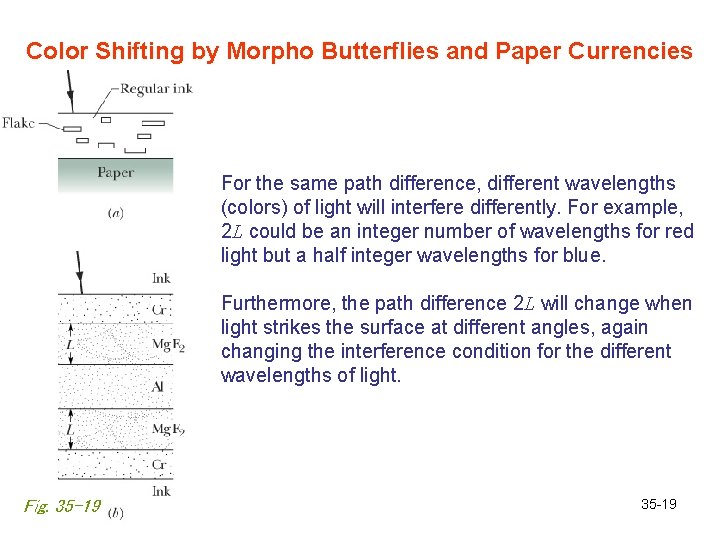 Color Shifting by Morpho Butterflies and Paper Currencies

Regular ink
Flake
Paper
(a)

Ink
Cr
$L$
$MgF_2$
Al
$L$
$MgF_2$
Cr
Ink
Fig. 35-19 (b)

For the same path difference, different wavelengths (colors) of light will interfere differently. For example, $2L$ could be an integer number of wavelengths for red light but a half integer wavelengths for blue.

Furthermore, the path difference $2L$ will change when light strikes the surface at different angles, again changing the interference condition for the different wavelengths of light.

35-19